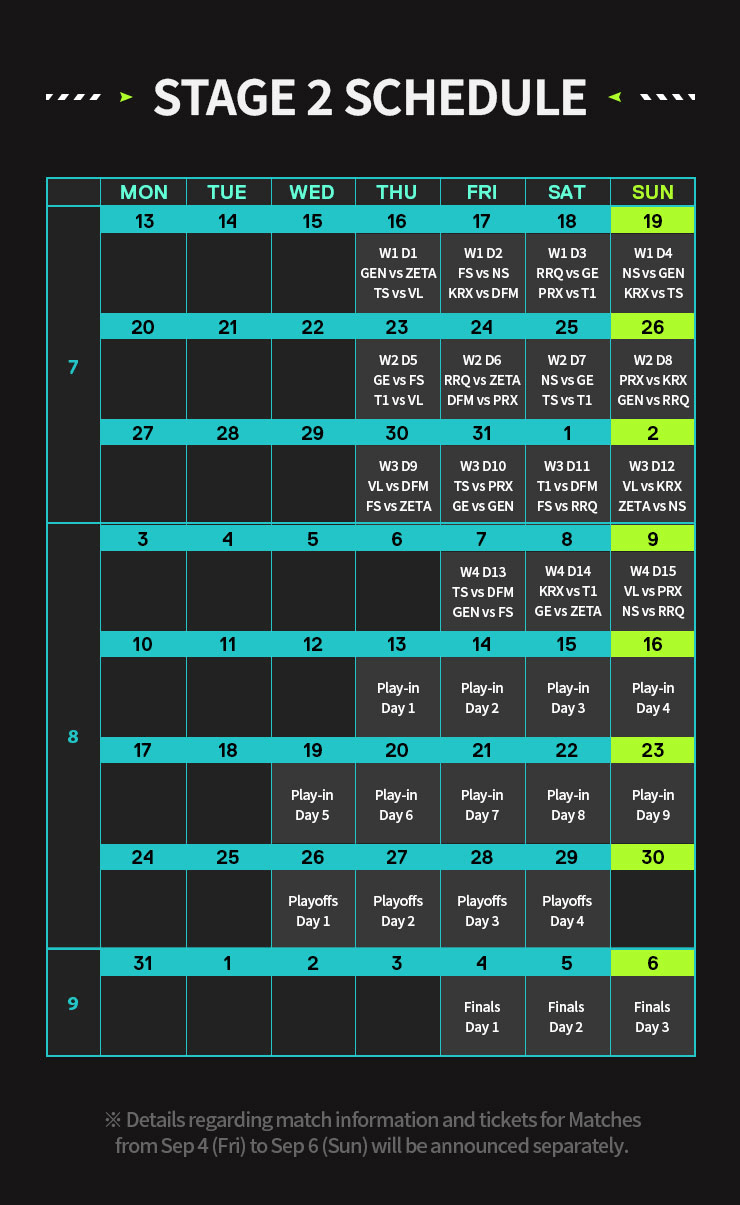 STAGE 2 SCHEDULE

| | MON | TUE | WED | THU | FRI | SAT | SUN |
|---|---|---|---|---|---|---|---|
| 7 | 13 | 14 | 15 | 16 | 17 | 18 | 19 |
| | | | | W1 D1 GEN vs ZETA TS vs VL | W1 D2 FS vs NS KRX vs DFM | W1 D3 RRQ vs GE PRX vs T1 | W1 D4 NS vs GEN KRX vs TS |
| | 20 | 21 | 22 | 23 | 24 | 25 | 26 |
| | | | | W2 D5 GE vs FS T1 vs VL | W2 D6 RRQ vs ZETA DFM vs PRX | W2 D7 NS vs GE TS vs T1 | W2 D8 PRX vs KRX GEN vs RRQ |
| | 27 | 28 | 29 | 30 | 31 | 1 | 2 |
| | | | | W3 D9 VL vs DFM FS vs ZETA | W3 D10 TS vs PRX GE vs GEN | W3 D11 T1 vs DFM FS vs RRQ | W3 D12 VL vs KRX ZETA vs NS |
| 8 | 3 | 4 | 5 | 6 | 7 | 8 | 9 |
| | | | | | W4 D13 TS vs DFM GEN vs FS | W4 D14 KRX vs T1 GE vs ZETA | W4 D15 VL vs PRX NS vs RRQ |
| | 10 | 11 | 12 | 13 | 14 | 15 | 16 |
| | | | | Play-in Day 1 | Play-in Day 2 | Play-in Day 3 | Play-in Day 4 |
| | 17 | 18 | 19 | 20 | 21 | 22 | 23 |
| | | | Play-in Day 5 | Play-in Day 6 | Play-in Day 7 | Play-in Day 8 | Play-in Day 9 |
| | 24 | 25 | 26 | 27 | 28 | 29 | 30 |
| | | | Playoffs Day 1 | Playoffs Day 2 | Playoffs Day 3 | Playoffs Day 4 | |
| 9 | 31 | 1 | 2 | 3 | 4 | 5 | 6 |
| | | | | | Finals Day 1 | Finals Day 2 | Finals Day 3 |

※ Details regarding match information and tickets for Matches from Sep 4 (Fri) to Sep 6 (Sun) will be announced separately.